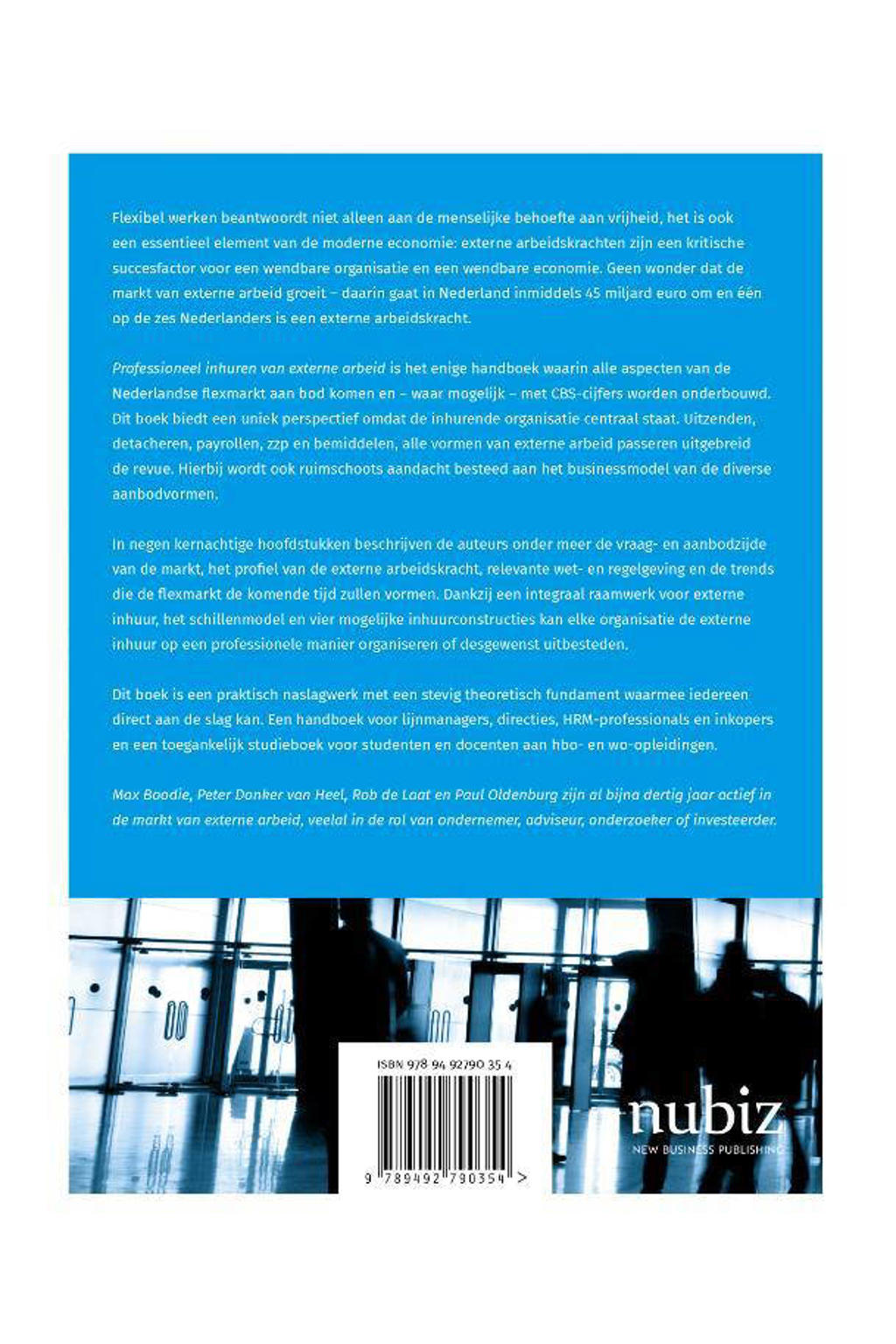 Flexibel werken beantwoordt niet alleen aan de menselijke behoefte aan vrijheid, het is ook een essentieel element van de moderne economie: externe arbeidskrachten zijn een kritische succesfactor voor een wendbare organisatie en een wendbare economie. Geen wonder dat de markt van externe arbeid groeit – daarin gaat in Nederland inmiddels 45 miljard euro om en één op de zes Nederlanders is een externe arbeidskracht.

Professioneel inhuren van externe arbeid is het enige handboek waarin alle aspecten van de Nederlandse flexmarkt aan bod komen en – waar mogelijk – met CBS-cijfers worden onderbouwd. Dit boek biedt een uniek perspectief omdat de inhurende organisatie centraal staat. Uitzenden, detacheren, payrollen, zzp en bemiddelen, alle vormen van externe arbeid passeren uitgebreid de revue. Hierbij wordt ook ruimschoots aandacht besteed aan het businessmodel van de diverse aanbodvormen.

In negen kernachtige hoofdstukken beschrijven de auteurs onder meer de vraag- en aanbodzijde van de markt, het profiel van de externe arbeidskracht, relevante wet- en regelgeving en de trends die de flexmarkt de komende tijd zullen vormen. Dankzij een integraal raamwerk voor externe inhuur, het schillenmodel en vier mogelijke inhuurconstructies kan elke organisatie de externe inhuur op een professionele manier organiseren of desgewenst uitbesteden.

Dit boek is een praktisch naslagwerk met een stevig theoretisch fundament waarmee iedereen direct aan de slag kan. Een handboek voor lijnmanagers, directies, HRM-professionals en inkopers en een toegankelijk studieboek voor studenten en docenten aan hbo- en wo-opleidingen.

Max Boodie, Peter Donker van Heel, Rob de Laat en Paul Oldenburg zijn al bijna dertig jaar actief in de markt van externe arbeid, veelal in de rol van ondernemer, adviseur, onderzoeker of investeerder.

ISBN 978 94 92790 35 4

9 789492 790354 >

nubiz
NEW BUSINESS PUBLISHING